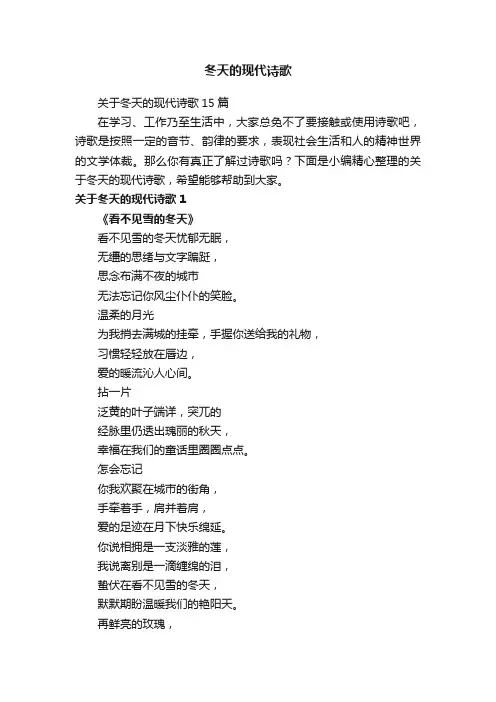 冬天的现代诗歌

关于冬天的现代诗歌 15 篇

在学习、工作乃至生活中，大家总免不了要接触或使用诗歌吧，诗歌是按照一定的音节、韵律的要求，表现社会生活和人的精神世界的文学体裁。那么你有真正了解过诗歌吗？下面是小编精心整理的关于冬天的现代诗歌，希望能够帮助到大家。

关于冬天的现代诗歌 1

《看不见雪的冬天》

看不见雪的冬天忧郁无眠，
无缰的思绪与文字蹁跹，
思念布满不夜的城市
无法忘记你风尘仆仆的笑脸。
温柔的月光
为我捎去满城的挂牵，手握你送给我的礼物，
习惯轻轻放在唇边，
爱的暖流沁人心间。
拈一片
泛黄的叶子端详，突兀的
经脉里仍透出瑰丽的秋天，
幸福在我们的童话里圈圈点点。
怎会忘记
你我欢聚在城市的街角，
手牵着手，肩并着肩，
爱的足迹在月下快乐绵延。
你说相拥是一支淡雅的莲，
我说离别是一滴缠绵的泪，
蛰伏在看不见雪的冬天，
默默期盼温暖我们的艳阳天。
再鲜亮的玫瑰，